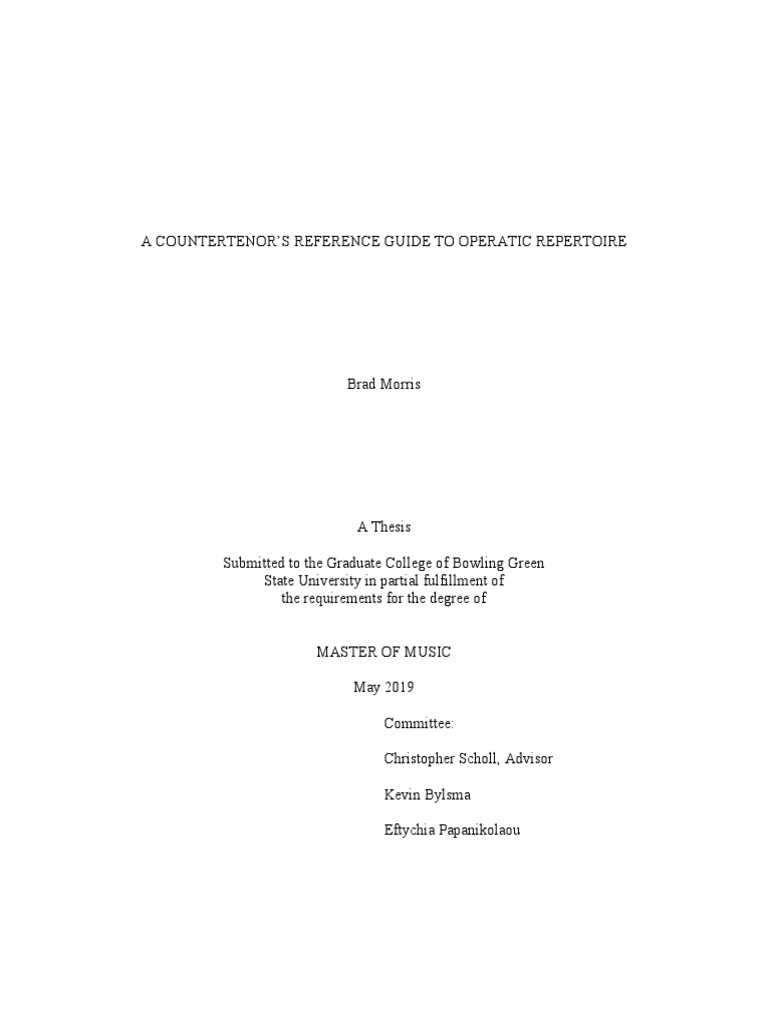 A COUNTERTENOR'S REFERENCE GUIDE TO OPERATIC REPERTOIRE

Brad Morris

A Thesis

Submitted to the Graduate College of Bowling Green State University in partial fulfillment of the requirements for the degree of

MASTER OF MUSIC

May 2019

Committee:

Christopher Scholl, Advisor

Kevin Bylsma

Eftychia Papanikolaou